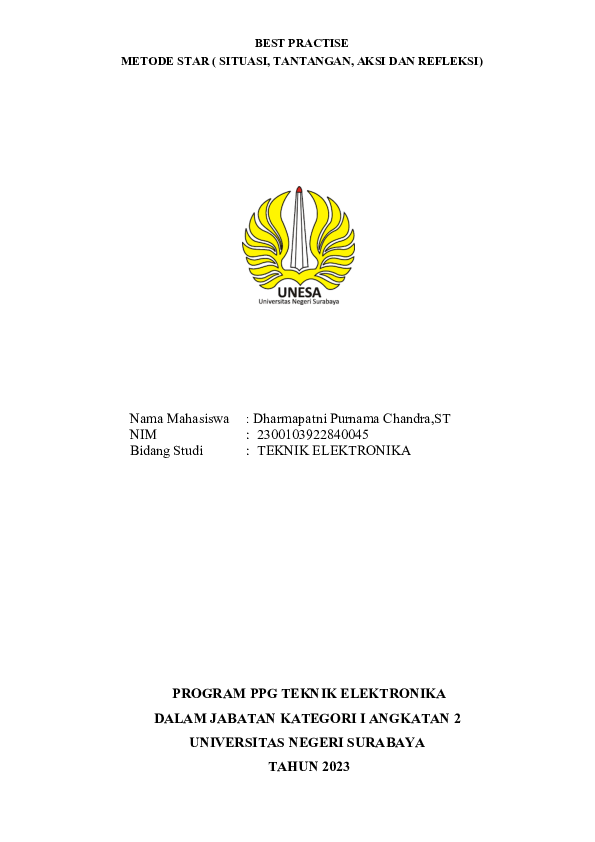 BEST PRACTISE
METODE STAR ( SITUASI, TANTANGAN, AKSI DAN REFLEKSI)

UNESA
Universitas Negeri Surabaya

Nama Mahasiswa : Dharmapatni Purnama Chandra,ST
NIM : 2300103922840045
Bidang Studi : TEKNIK ELEKTRONIKA

PROGRAM PPG TEKNIK ELEKTRONIKA
DALAM JABATAN KATEGORI I ANGKATAN 2
UNIVERSITAS NEGERI SURABAYA
TAHUN 2023